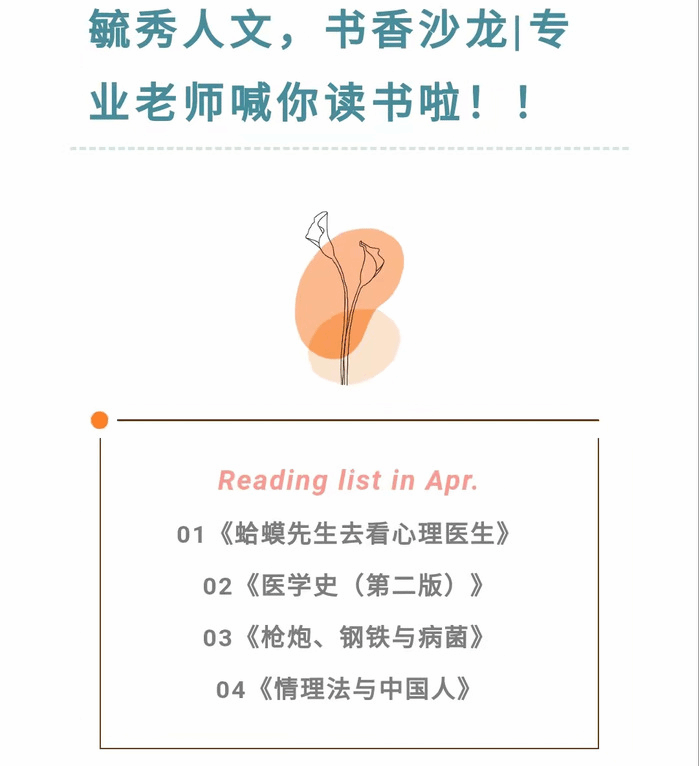 毓秀人文，书香沙龙|专业老师喊你读书啦！！

Reading list in Apr.

01《蛤蟆先生去看心理医生》

02《医学史（第二版）》

03《枪炮、钢铁与病菌》

04《情理法与中国人》